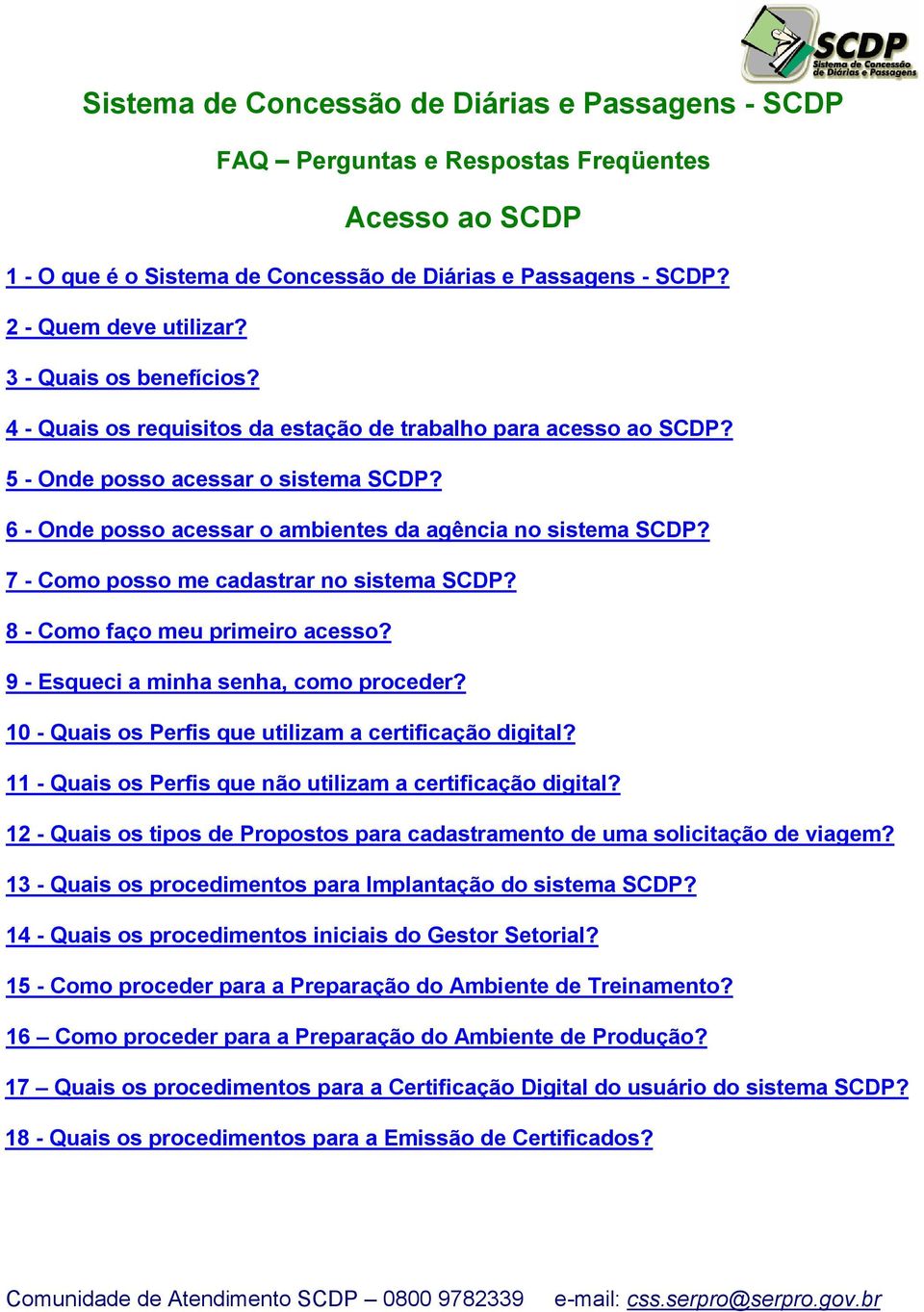 SCDP
Sistema de Concessão de Diárias e Passagens

Sistema de Concessão de Diárias e Passagens - SCDP

FAQ – Perguntas e Respostas Freqüentes

Acesso ao SCDP

1 - O que é o Sistema de Concessão de Diárias e Passagens - SCDP?

2 - Quem deve utilizar?

3 - Quais os benefícios?

4 - Quais os requisitos da estação de trabalho para acesso ao SCDP?

5 - Onde posso acessar o sistema SCDP?

6 - Onde posso acessar o ambientes da agência no sistema SCDP?

7 - Como posso me cadastrar no sistema SCDP?

8 - Como faço meu primeiro acesso?

9 - Esqueci a minha senha, como proceder?

10 - Quais os Perfis que utilizam a certificação digital?

11 - Quais os Perfis que não utilizam a certificação digital?

12 - Quais os tipos de Propostos para cadastramento de uma solicitação de viagem?

13 - Quais os procedimentos para Implantação do sistema SCDP?

14 - Quais os procedimentos iniciais do Gestor Setorial?

15 - Como proceder para a Preparação do Ambiente de Treinamento?

16 – Como proceder para a Preparação do Ambiente de Produção?

17 – Quais os procedimentos para a Certificação Digital do usuário do sistema SCDP?

18 - Quais os procedimentos para a Emissão de Certificados?

Comunidade de Atendimento SCDP – 0800 9782339 e-mail: css.serpro@serpro.gov.br